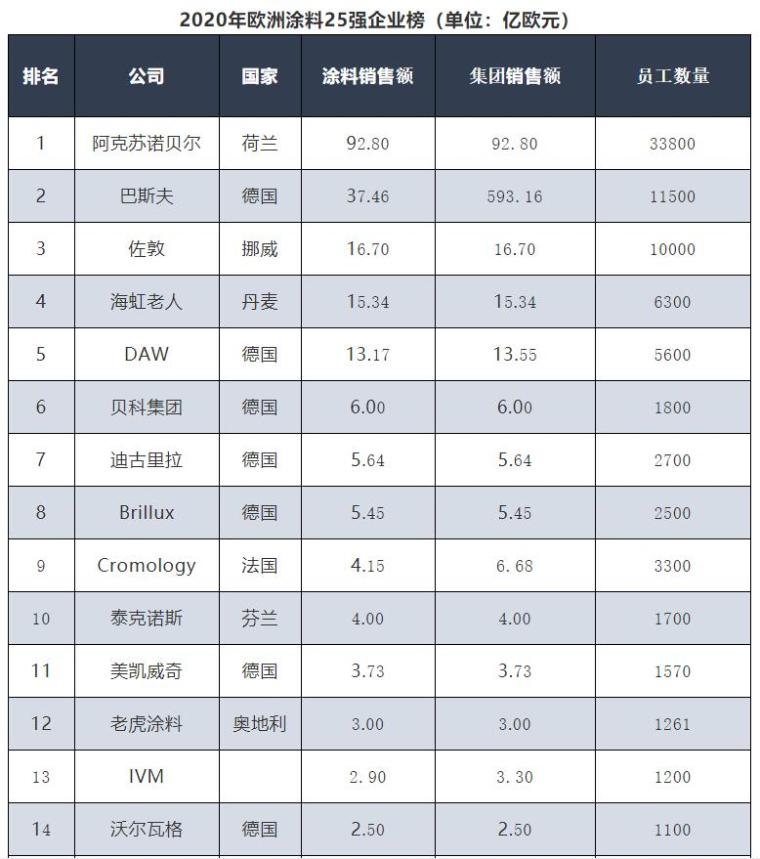 2020年欧洲涂料25强企业榜（单位：亿欧元）

| 排名 | 公司 | 国家 | 涂料销售额 | 集团销售额 | 员工数量 |
|---|---|---|---|---|---|
| 1 | 阿克苏诺贝尔 | 荷兰 | 92.80 | 92.80 | 33800 |
| 2 | 巴斯夫 | 德国 | 37.46 | 593.16 | 11500 |
| 3 | 佐敦 | 挪威 | 16.70 | 16.70 | 10000 |
| 4 | 海虹老人 | 丹麦 | 15.34 | 15.34 | 6300 |
| 5 | DAW | 德国 | 13.17 | 13.55 | 5600 |
| 6 | 贝科集团 | 德国 | 6.00 | 6.00 | 1800 |
| 7 | 迪古里拉 | 德国 | 5.64 | 5.64 | 2700 |
| 8 | Brillux | 德国 | 5.45 | 5.45 | 2500 |
| 9 | Cromology | 法国 | 4.15 | 6.68 | 3300 |
| 10 | 泰克诺斯 | 芬兰 | 4.00 | 4.00 | 1700 |
| 11 | 美凯威奇 | 德国 | 3.73 | 3.73 | 1570 |
| 12 | 老虎涂料 | 奥地利 | 3.00 | 3.00 | 1261 |
| 13 | IVM |  | 2.90 | 3.30 | 1200 |
| 14 | 沃尔瓦格 | 德国 | 2.50 | 2.50 | 1100 |